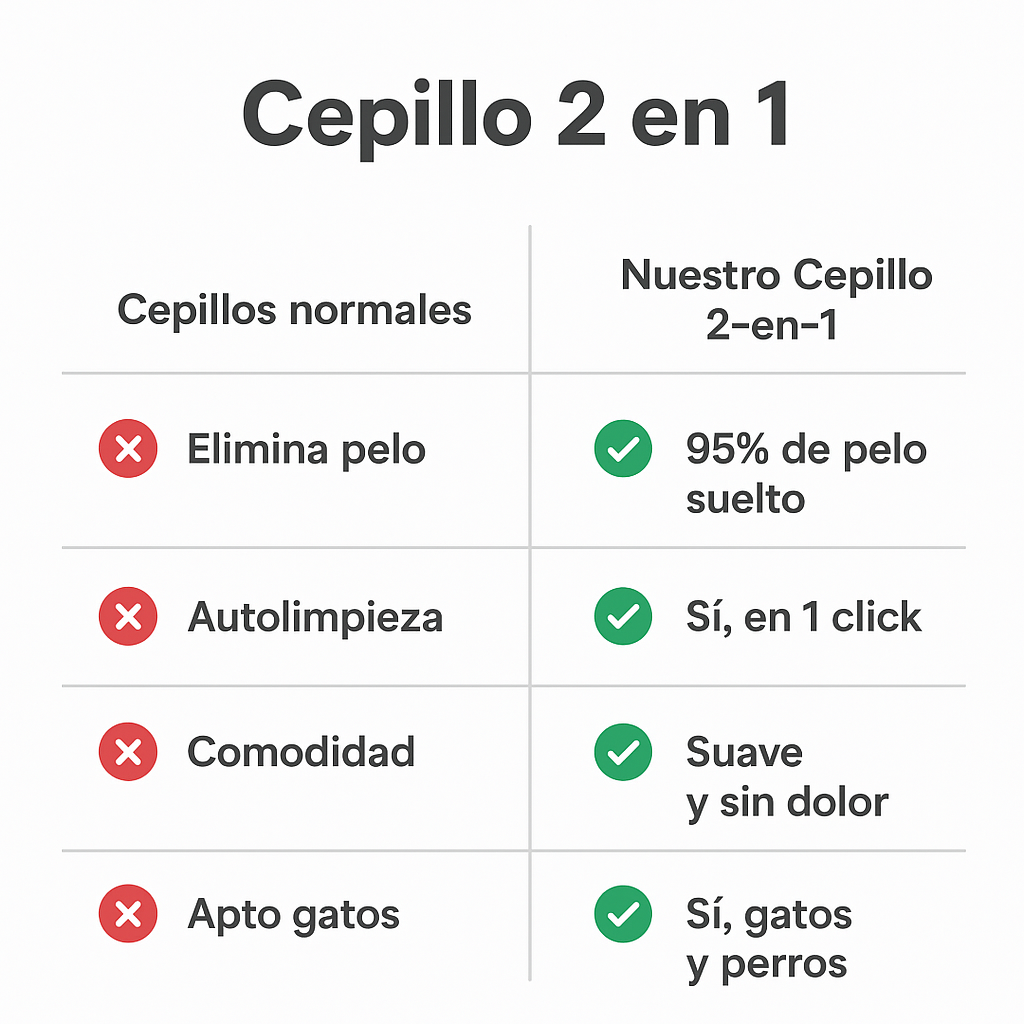 Cepillo 2 en 1

| Cepillos normales | Nuestro Cepillo 2-en-1 |
|---|---|
| Elimina pelo | 95% de pelo suelto |
| Autolimpieza | Sí, en 1 click |
| Comodidad | Suave y sin dolor |
| Apto gatos | Sí, gatos y perros |